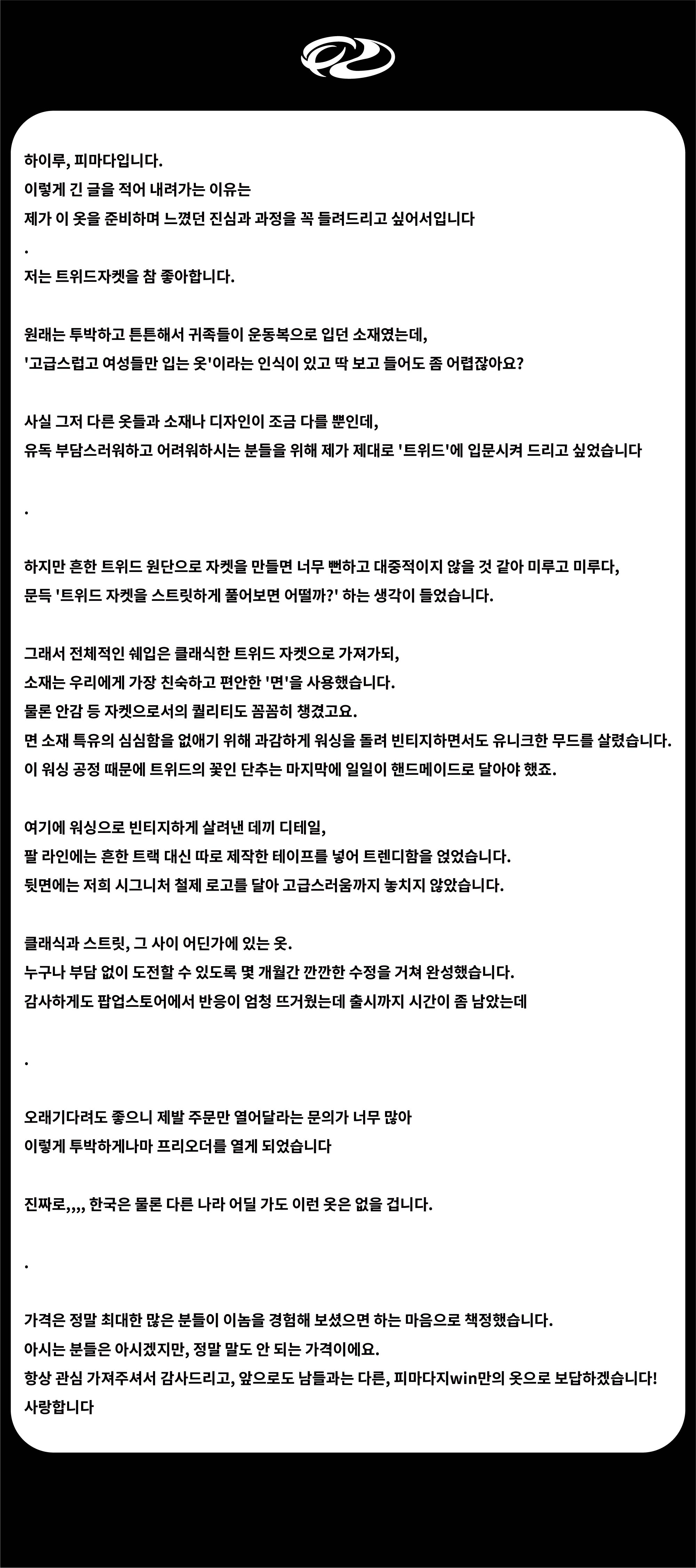 하이루, 피마다입니다.
이렇게 긴 글을 적어 내려가는 이유는
제가 이 옷을 준비하며 느꼈던 진심과 과정을 꼭 들려드리고 싶어서입니다
.
저는 트위드자켓을 참 좋아합니다.

원래는 투박하고 튼튼해서 귀족들이 운동복으로 입던 소재였는데,
'고급스럽고 여성들만 입는 옷'이라는 인식이 있고 딱 보고 들어도 좀 어렵잖아요?

사실 그저 다른 옷들과 소재나 디자인이 조금 다를 뿐인데,
유독 부담스러워하고 어려워하시는 분들을 위해 제가 제대로 '트위드'에 입문시켜 드리고 싶었습니다

.

하지만 흔한 트위드 원단으로 자켓을 만들면 너무 뻔하고 대중적이지 않을 것 같아 미루고 미루다,
문득 '트위드 자켓을 스트릿하게 풀어보면 어떨까?' 하는 생각이 들었습니다.

그래서 전체적인 쉐입은 클래식한 트위드 자켓으로 가져가되,
소재는 우리에게 가장 친숙하고 편안한 '면'을 사용했습니다.
물론 안감 등 자켓으로서의 퀄리티도 꼼꼼히 챙겼고요.
면 소재 특유의 심심함을 없애기 위해 과감하게 워싱을 돌려 빈티지하면서도 유니크한 무드를 살렸습니다.
이 워싱 공정 때문에 트위드의 꽃인 단추는 마지막에 일일이 핸드메이드로 달아야 했죠.

여기에 워싱으로 빈티지하게 살려낸 데끼 디테일,
팔 라인에는 흔한 트랙 대신 따로 제작한 테이프를 넣어 트렌디함을 얹었습니다.
뒷면에는 저희 시그니처 철제 로고를 달아 고급스러움까지 놓치지 않았습니다.

클래식과 스트릿, 그 사이 어딘가에 있는 옷.
누구나 부담 없이 도전할 수 있도록 몇 개월간 깐깐한 수정을 거쳐 완성했습니다.
감사하게도 팝업스토어에서 반응이 엄청 뜨거웠는데 출시까지 시간이 좀 남았는데

.

오래기다려도 좋으니 제발 주문만 열어달라는 문의가 너무 많아
이렇게 투박하게나마 프리오더를 열게 되었습니다

진짜로,,,, 한국은 물론 다른 나라 어딜 가도 이런 옷은 없을 겁니다.

.

가격은 정말 최대한 많은 분들이 이놈을 경험해 보셨으면 하는 마음으로 책정했습니다.
아시는 분들은 아시겠지만, 정말 말도 안 되는 가격이에요.
항상 관심 가져주셔서 감사드리고, 앞으로도 남들과는 다른, 피마다지win만의 옷으로 보답하겠습니다!
사랑합니다